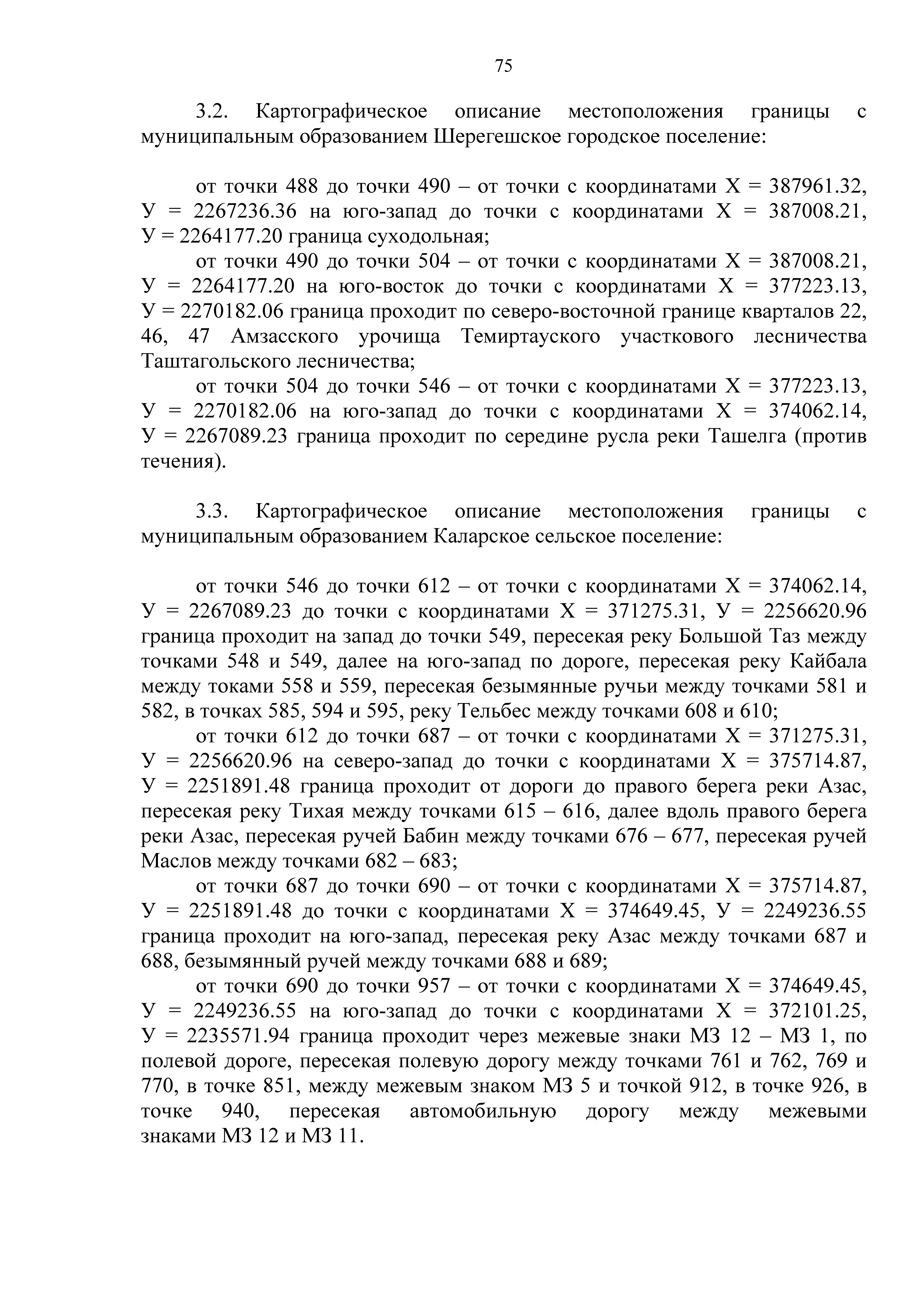 75

3.2. Картографическое описание местоположения границы с муниципальным образованием Шерегешское городское поселение:

от точки 488 до точки 490 – от точки с координатами Х = 387961.32, У = 2267236.36 на юго-запад до точки с координатами Х = 387008.21, У = 2264177.20 граница суходольная;

от точки 490 до точки 504 – от точки с координатами Х = 387008.21, У = 2264177.20 на юго-восток до точки с координатами Х = 377223.13, У = 2270182.06 граница проходит по северо-восточной границе кварталов 22, 46, 47 Амзасского урочища Темиртауского участкового лесничества Таштагольского лесничества;

от точки 504 до точки 546 – от точки с координатами Х = 377223.13, У = 2270182.06 на юго-запад до точки с координатами Х = 374062.14, У = 2267089.23 граница проходит по середине русла реки Ташелга (против течения).

3.3. Картографическое описание местоположения границы с муниципальным образованием Каларское сельское поселение:

от точки 546 до точки 612 – от точки с координатами Х = 374062.14, У = 2267089.23 до точки с координатами Х = 371275.31, У = 2256620.96 граница проходит на запад до точки 549, пересекая реку Большой Таз между точками 548 и 549, далее на юго-запад по дороге, пересекая реку Кайбала между токами 558 и 559, пересекая безымянные ручьи между точками 581 и 582, в точках 585, 594 и 595, реку Тельбес между точками 608 и 610;

от точки 612 до точки 687 – от точки с координатами Х = 371275.31, У = 2256620.96 на северо-запад до точки с координатами Х = 375714.87, У = 2251891.48 граница проходит от дороги до правого берега реки Азас, пересекая реку Тихая между точками 615 – 616, далее вдоль правого берега реки Азас, пересекая ручей Бабин между точками 676 – 677, пересекая ручей Маслов между точками 682 – 683;

от точки 687 до точки 690 – от точки с координатами Х = 375714.87, У = 2251891.48 до точки с координатами Х = 374649.45, У = 2249236.55 граница проходит на юго-запад, пересекая реку Азас между точками 687 и 688, безымянный ручей между точками 688 и 689;

от точки 690 до точки 957 – от точки с координатами Х = 374649.45, У = 2249236.55 на юго-запад до точки с координатами Х = 372101.25, У = 2235571.94 граница проходит через межевые знаки МЗ 12 – МЗ 1, по полевой дороге, пересекая полевую дорогу между точками 761 и 762, 769 и 770, в точке 851, между межевым знаком МЗ 5 и точкой 912, в точке 926, в точке 940, пересекая автомобильную дорогу между межевыми знаками МЗ 12 и МЗ 11.